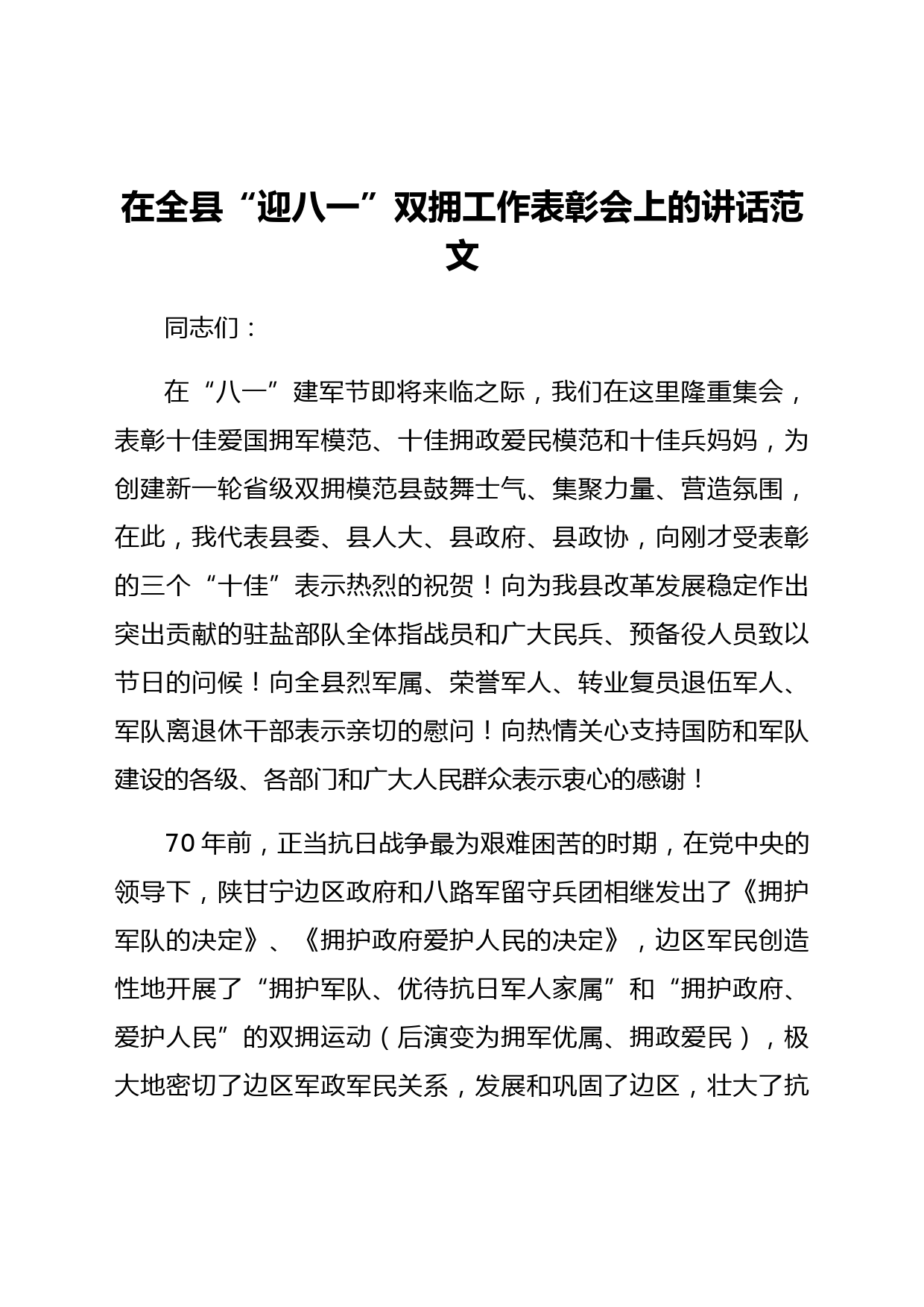 在全县“迎八一”双拥工作表彰会上的讲话范文

同志们：

在“八一”建军节即将来临之际，我们在这里隆重集会，表彰十佳爱国拥军模范、十佳拥政爱民模范和十佳兵妈妈，为创建新一轮省级双拥模范县鼓舞士气、集聚力量、营造氛围，在此，我代表县委、县人大、县政府、县政协，向刚才受表彰的三个“十佳”表示热烈的祝贺！向为我县改革发展稳定作出突出贡献的驻盐部队全体指战员和广大民兵、预备役人员致以节日的问候！向全县烈军属、荣誉军人、转业复员退伍军人、军队离退休干部表示亲切的慰问！向热情关心支持国防和军队建设的各级、各部门和广大人民群众表示衷心的感谢！

70年前，正当抗日战争最为艰难困苦的时期，在党中央的领导下，陕甘宁边区政府和八路军留守兵团相继发出了《拥护军队的决定》、《拥护政府爱护人民的决定》，边区军民创造性地开展了“拥护军队、优待抗日军人家属”和“拥护政府、爱护人民”的双拥运动（后演变为拥军优属、拥政爱民），极大地密切了边区军政军民关系，发展和巩固了边区，壮大了抗